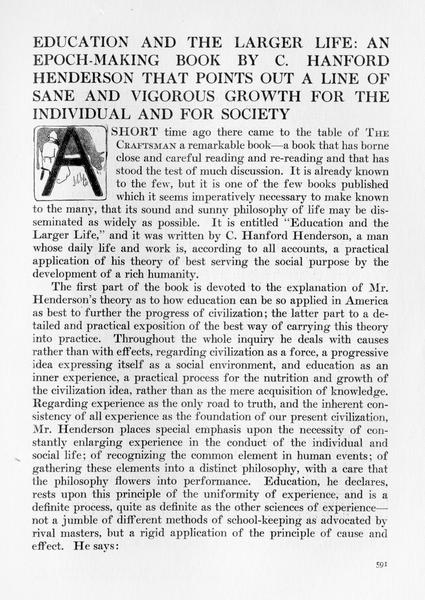 EDUCATION AND THE LARGER LIFE: AN EPOCH-MAKING BOOK BY C. HANFORD HENDERSON THAT POINTS OUT A LINE OF SANE AND VIGOROUS GROWTH FOR THE INDIVIDUAL AND FOR SOCIETY

A SHORT time ago there came to the table of THE CRAFTSMAN a remarkable book—a book that has borne close and careful reading and re-reading and that has stood the test of much discussion. It is already known to the few, but it is one of the few books published which it seems imperatively necessary to make known to the many, that its sound and sunny philosophy of life may be disseminated as widely as possible. It is entitled "Education and the Larger Life," and it was written by C. Hanford Henderson, a man whose daily life and work is, according to all accounts, a practical application of his theory of best serving the social purpose by the development of a rich humanity.

The first part of the book is devoted to the explanation of Mr. Henderson's theory as to how education can be so applied in America as best to further the progress of civilization; the latter part to a detailed and practical exposition of the best way of carrying this theory into practice. Throughout the whole inquiry he deals with causes rather than with effects, regarding civilization as a force, a progressive idea expressing itself as a social environment, and education as an inner experience, a practical process for the nutrition and growth of the civilization idea, rather than as the mere acquisition of knowledge. Regarding experience as the only road to truth, and the inherent consistency of all experience as the foundation of our present civilization, Mr. Henderson places special emphasis upon the necessity of constantly enlarging experience in the conduct of the individual and social life; of recognizing the common element in human events; of gathering these elements into a distinct philosophy, with a care that the philosophy flowers into performance. Education, he declares, rests upon this principle of the uniformity of experience, and is a definite process, quite as definite as the other sciences of experience—not a jumble of different methods of school-keeping as advocated by rival masters, but a rigid application of the principle of cause and effect. He says:

591